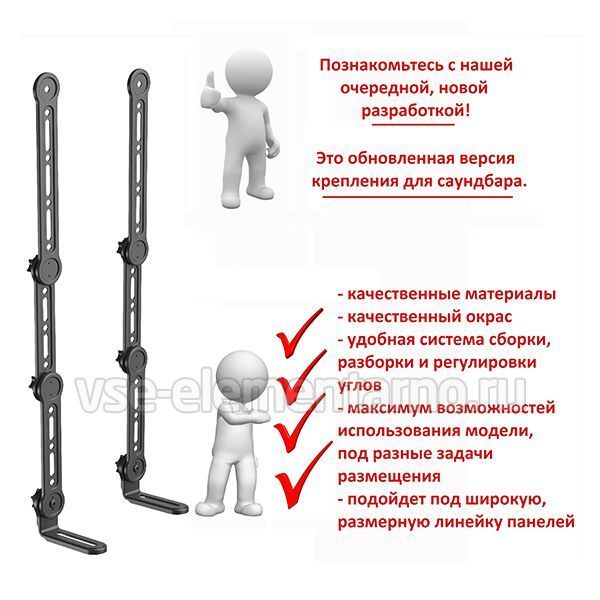 Познакомьтесь с нашей очередной, новой разработкой!

Это обновленная версия крепления для саундбара.

- качественные материалы
- качественный окрас
- удобная система сборки, разборки и регулировки углов
- максимум возможностей использования модели, под разные задачи размещения
- подойдет под широкую, размерную линейку панелей

vse-elementarno.ru